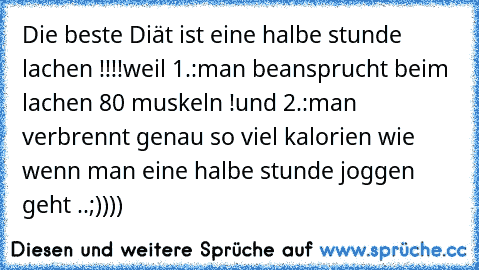 Die beste Diät ist eine halbe stunde lachen !!!!weil 1.:man beansprucht beim lachen 80 muskeln !und 2.:man verbrennt genau so viel kalorien wie wenn man eine halbe stunde joggen geht ..;))))

Diesen und weitere Sprüche auf www.sprüche.cc